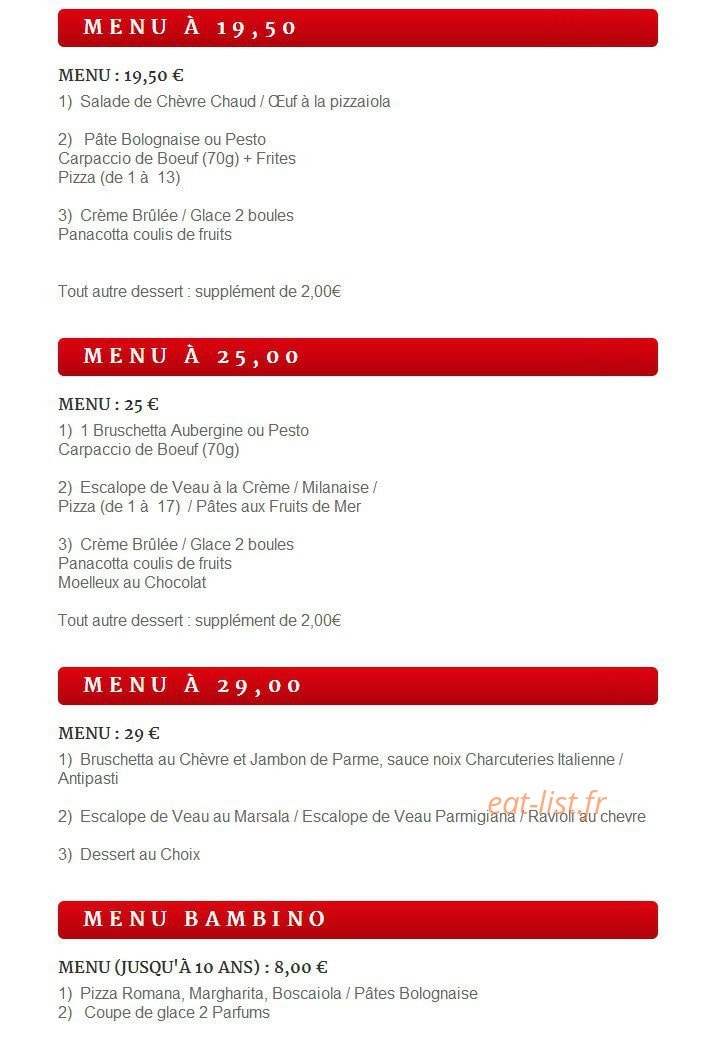 MENU À 19,50

MENU : 19,50 €
1) Salade de Chèvre Chaud / Œuf à la pizzaiola

2) Pâte Bolognaise ou Pesto
Carpaccio de Boeuf (70g) + Frites
Pizza (de 1 à 13)

3) Crème Brûlée / Glace 2 boules
Panacotta coulis de fruits

Tout autre dessert : supplément de 2,00€

MENU À 25,00

MENU : 25 €
1) 1 Bruschetta Aubergine ou Pesto
Carpaccio de Boeuf (70g)

2) Escalope de Veau à la Crème / Milanaise /
Pizza (de 1 à 17) / Pâtes aux Fruits de Mer

3) Crème Brûlée / Glace 2 boules
Panacotta coulis de fruits
Moelleux au Chocolat

Tout autre dessert : supplément de 2,00€

MENU À 29,00

MENU : 29 €
1) Bruschetta au Chèvre et Jambon de Parme, sauce noix Charcuteries Italienne / Antipasti

2) Escalope de Veau au Marsala / Escalope de Veau Parmigiana / Ravioli au chevre

eat-list.fr

3) Dessert au Choix

MENU BAMBINO

MENU (JUSQU'À 10 ANS) : 8,00 €
1) Pizza Romana, Margharita, Boscaiola / Pâtes Bolognaise
2) Coupe de glace 2 Parfums